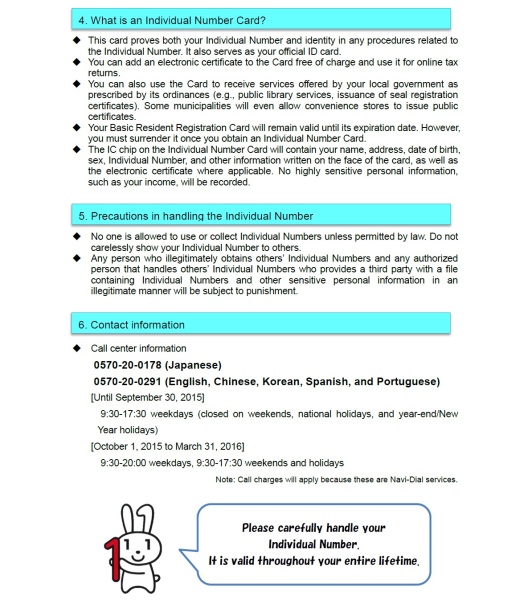 4. What is an Individual Number Card?

◆ This card proves both your Individual Number and identity in any procedures related to the Individual Number. It also serves as your official ID card.
◆ You can add an electronic certificate to the Card free of charge and use it for online tax returns.
◆ You can also use the Card to receive services offered by your local government as prescribed by its ordinances (e.g., public library services, issuance of seal registration certificates). Some municipalities will even allow convenience stores to issue public certificates.
◆ Your Basic Resident Registration Card will remain valid until its expiration date. However, you must surrender it once you obtain an Individual Number Card.
◆ The IC chip on the Individual Number Card will contain your name, address, date of birth, sex, Individual Number, and other information written on the face of the card, as well as the electronic certificate where applicable. No highly sensitive personal information, such as your income, will be recorded.

5. Precautions in handling the Individual Number

◆ No one is allowed to use or collect Individual Numbers unless permitted by law. Do not carelessly show your Individual Number to others.
◆ Any person who illegitimately obtains others' Individual Numbers and any authorized person that handles others' Individual Numbers who provides a third party with a file containing Individual Numbers and other sensitive personal information in an illegitimate manner will be subject to punishment.

6. Contact information

◆ Call center information
0570-20-0178 (Japanese)
0570-20-0291 (English, Chinese, Korean, Spanish, and Portuguese)
[Until September 30, 2015]
9:30-17:30 weekdays (closed on weekends, national holidays, and year-end/New Year holidays)
[October 1, 2015 to March 31, 2016]
9:30-20:00 weekdays, 9:30-17:30 weekends and holidays
Note: Call charges will apply because these are Navi-Dial services.

1

Please carefully handle your Individual Number.
It is valid throughout your entire lifetime.